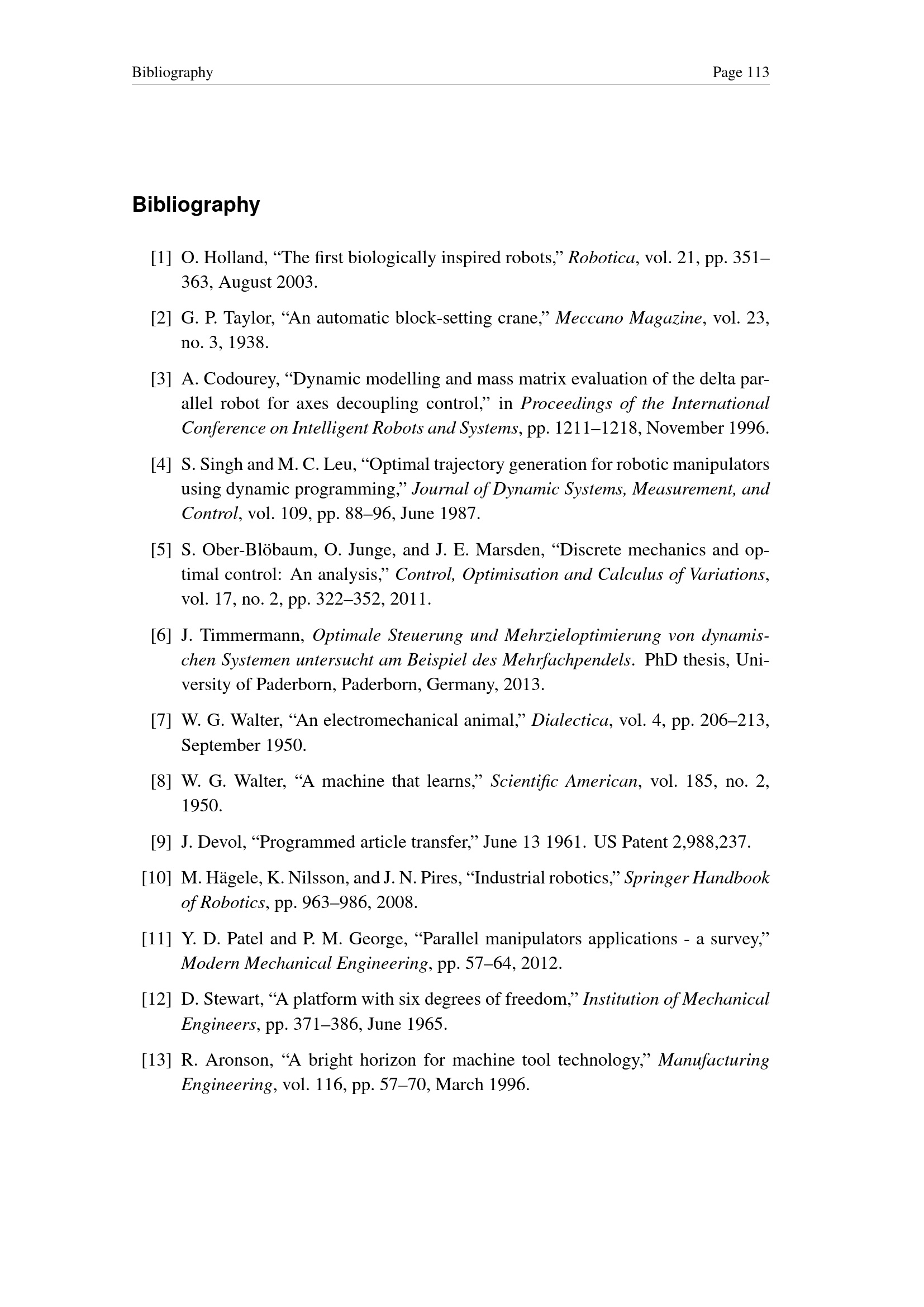 Bibliography Page 113

Bibliography

[1] O. Holland, “The first biologically inspired robots,” Robotica, vol. 21, pp. 351–363, August 2003.

[2] G. P. Taylor, “An automatic block-setting crane,” Meccano Magazine, vol. 23, no. 3, 1938.

[3] A. Codourey, “Dynamic modelling and mass matrix evaluation of the delta parallel robot for axes decoupling control,” in Proceedings of the International Conference on Intelligent Robots and Systems, pp. 1211–1218, November 1996.

[4] S. Singh and M. C. Leu, “Optimal trajectory generation for robotic manipulators using dynamic programming,” Journal of Dynamic Systems, Measurement, and Control, vol. 109, pp. 88–96, June 1987.

[5] S. Ober-Blöbaum, O. Junge, and J. E. Marsden, “Discrete mechanics and optimal control: An analysis,” Control, Optimisation and Calculus of Variations, vol. 17, no. 2, pp. 322–352, 2011.

[6] J. Timmermann, Optimale Steuerung und Mehrzieloptimierung von dynamischen Systemen untersucht am Beispiel des Mehrfachpendels. PhD thesis, University of Paderborn, Paderborn, Germany, 2013.

[7] W. G. Walter, “An electromechanical animal,” Dialectica, vol. 4, pp. 206–213, September 1950.

[8] W. G. Walter, “A machine that learns,” Scientific American, vol. 185, no. 2, 1950.

[9] J. Devol, “Programmed article transfer,” June 13 1961. US Patent 2,988,237.

[10] M. Hägele, K. Nilsson, and J. N. Pires, “Industrial robotics,” Springer Handbook of Robotics, pp. 963–986, 2008.

[11] Y. D. Patel and P. M. George, “Parallel manipulators applications - a survey,” Modern Mechanical Engineering, pp. 57–64, 2012.

[12] D. Stewart, “A platform with six degrees of freedom,” Institution of Mechanical Engineers, pp. 371–386, June 1965.

[13] R. Aronson, “A bright horizon for machine tool technology,” Manufacturing Engineering, vol. 116, pp. 57–70, March 1996.